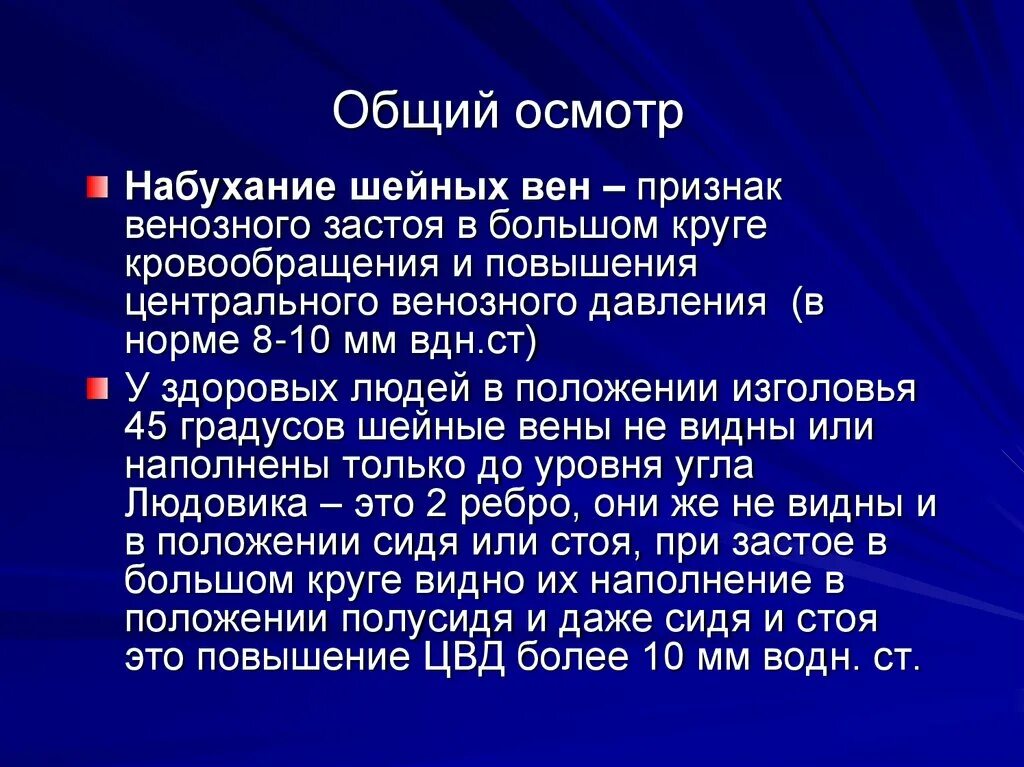 Общий осмотр

Набухание шейных вен – признак венозного застоя в большом круге кровообращения и повышения центрального венозного давления  (в норме 8-10 мм вдн.ст)

У здоровых людей в положении изголовья 45 градусов шейные вены не видны или наполнены только до уровня угла Людовика – это 2 ребро, они же не видны и в положении сидя или стоя, при застое в большом круге видно их наполнение в положении полусидя и даже сидя и стоя это повышение ЦВД более 10 мм водн. ст.